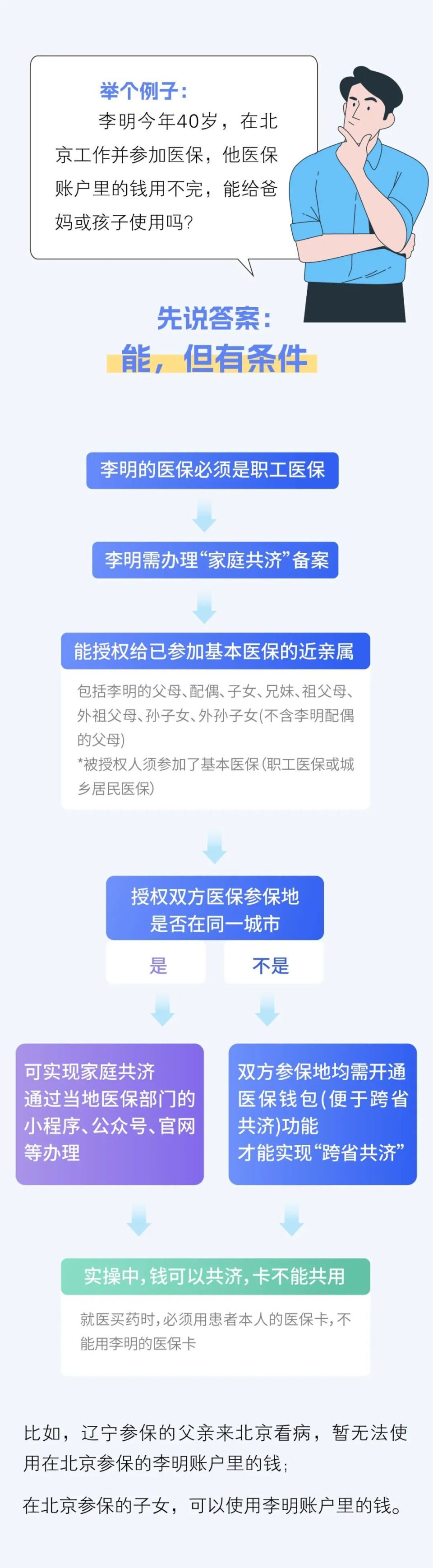 举个例子：

李明今年40岁，在北京工作并参加医保，他医保账户里的钱用不完，能给爸妈或孩子使用吗？

先说答案：

能，但有条件

李明的医保必须是职工医保

李明需办理“家庭共济”备案

能授权给已参加基本医保的近亲属

包括李明的父母、配偶、子女、兄妹、祖父母、外祖父母、孙子女、外孙子女(不含李明配偶的父母)

*被授权人须参加了基本医保(职工医保或城乡居民医保)

授权双方医保参保地是否在同一城市

是

不是

可实现家庭共济
通过当地医保部门的小程序、公众号、官网等办理

双方参保地均需开通医保钱包(便于跨省共济)功能
才能实现“跨省共济”

实操中，钱可以共济，卡不能共用

就医买药时，必须用患者本人的医保卡，不能用李明的医保卡

比如，辽宁参保的父亲来北京看病，暂无法使用在北京参保的李明账户里的钱；

在北京参保的子女，可以使用李明账户里的钱。